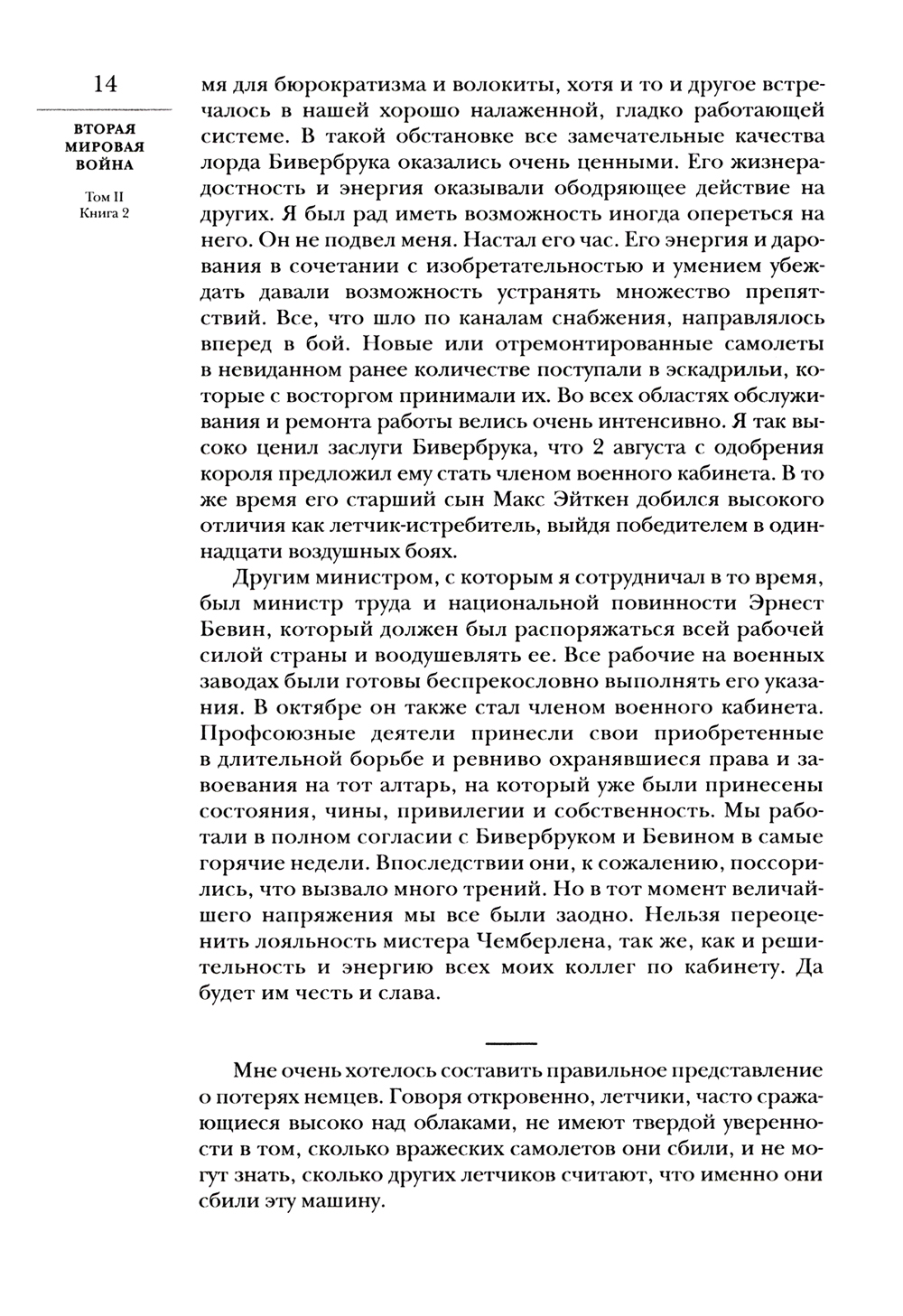 14

ВТОРАЯ МИРОВАЯ ВОЙНА

Том II
Книга 2

мя для бюрократизма и волокиты, хотя и то и другое встречалось в нашей хорошо налаженной, гладко работающей системе. В такой обстановке все замечательные качества лорда Бивербрука оказались очень ценными. Его жизнерадостность и энергия оказывали ободряющее действие на других. Я был рад иметь возможность иногда опереться на него. Он не подвел меня. Настал его час. Его энергия и дарования в сочетании с изобретательностью и умением убеждать давали возможность устранять множество препятствий. Все, что шло по каналам снабжения, направлялось вперед в бой. Новые или отремонтированные самолеты в невиданном ранее количестве поступали в эскадрильи, которые с восторгом принимали их. Во всех областях обслуживания и ремонта работы велись очень интенсивно. Я так высоко ценил заслуги Бивербрука, что 2 августа с одобрения короля предложил ему стать членом военного кабинета. В то же время его старший сын Макс Эйткен добился высокого отличия как летчик-истребитель, выйдя победителем в одиннадцати воздушных боях.

Другим министром, с которым я сотрудничал в то время, был министр труда и национальной повинности Эрнест Бевин, который должен был распоряжаться всей рабочей силой страны и воодушевлять ее. Все рабочие на военных заводах были готовы беспрекословно выполнять его указания. В октябре он также стал членом военного кабинета. Профсоюзные деятели принесли свои приобретенные в длительной борьбе и ревниво охранявшиеся права и завоевания на тот алтарь, на который уже были принесены состояния, чины, привилегии и собственность. Мы работали в полном согласии с Бивербруком и Бевином в самые горячие недели. Впоследствии они, к сожалению, поссорились, что вызвало много трений. Но в тот момент величайшего напряжения мы все были заодно. Нельзя переоценить лояльность мистера Чемберлена, так же, как и решительность и энергию всех моих коллег по кабинету. Да будет им честь и слава.

Мне очень хотелось составить правильное представление о потерях немцев. Говоря откровенно, летчики, часто сражающиеся высоко над облаками, не имеют твердой уверенности в том, сколько вражеских самолетов они сбили, и не могут знать, сколько других летчиков считают, что именно они сбили эту машину.